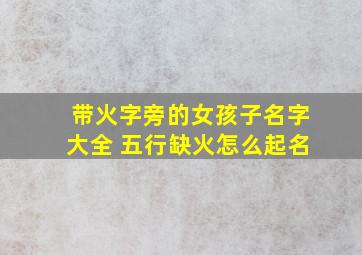 带火字旁的女孩子名字大全 五行缺火怎么起名